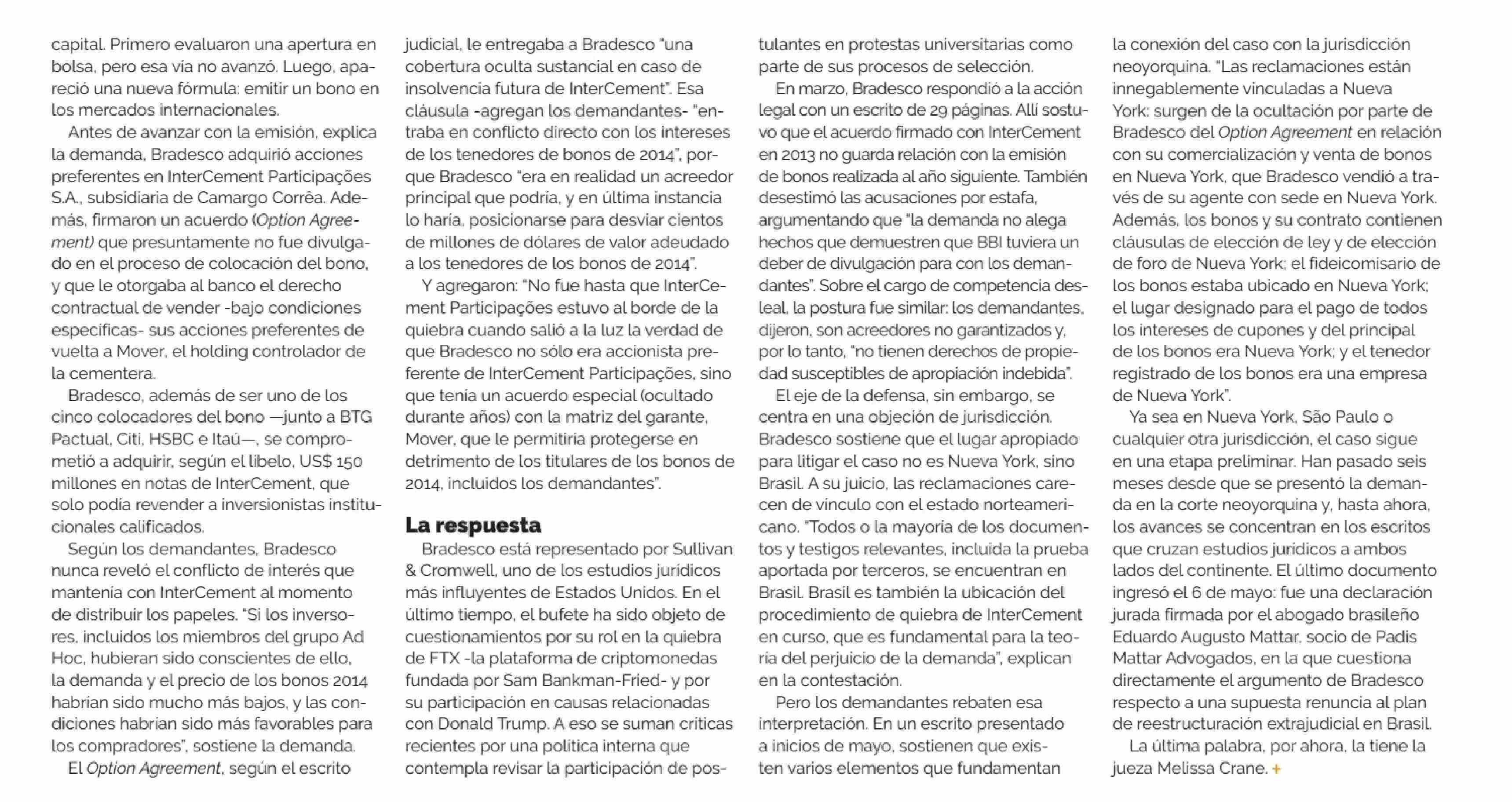 capital. Primero evaluaron una apertura en bolsa, pero esa vía no avanzó. Luego, apareció una nueva fórmula: emitir un bono en los mercados internacionales.

Antes de avanzar con la emisión, explica la demanda, Bradesco adquirió acciones preferentes en InterCement Participações S.A., subsidiaria de Camargo Corrêa. Además, firmaron un acuerdo (Option Agreement) que presuntamente no fue divulgado en el proceso de colocación del bono, y que le otorgaba al banco el derecho contractual de vender -bajo condiciones específicas- sus acciones preferentes de vuelta a Mover, el holding controlador de la cementera.

Bradesco, además de ser uno de los cinco colocadores del bono —junto a BTG Pactual, Citi, HSBC e Itaú—, se comprometió a adquirir, según el libelo, US$ 150 millones en notas de InterCement, que solo podía revender a inversionistas institucionales calificados.

Según los demandantes, Bradesco nunca reveló el conflicto de interés que mantenía con InterCement al momento de distribuir los papeles. "Si los inversores, incluidos los miembros del grupo Ad Hoc, hubieran sido conscientes de ello, la demanda y el precio de los bonos 2014 habrían sido mucho más bajos, y las condiciones habrían sido más favorables para los compradores", sostiene la demanda.

El Option Agreement, según el escrito judicial, le entregaba a Bradesco "una cobertura oculta sustancial en caso de insolvencia futura de InterCement". Esa cláusula -agregan los demandantes- "entraba en conflicto directo con los intereses de los tenedores de bonos de 2014", porque Bradesco "era en realidad un acreedor principal que podría, y en última instancia lo haría, posicionarse para desviar cientos de millones de dólares de valor adeudado a los tenedores de los bonos de 2014".

Y agregaron: "No fue hasta que InterCement Participações estuvo al borde de la quiebra cuando salió a la luz la verdad de que Bradesco no sólo era accionista preferente de InterCement Participações, sino que tenía un acuerdo especial (ocultado durante años) con la matriz del garante, Mover, que le permitiría protegerse en detrimento de los titulares de los bonos de 2014, incluidos los demandantes".

La respuesta

Bradesco está representado por Sullivan & Cromwell, uno de los estudios jurídicos más influyentes de Estados Unidos. En el último tiempo, el bufete ha sido objeto de cuestionamientos por su rol en la quiebra de FTX -la plataforma de criptomonedas fundada por Sam Bankman-Fried- y por su participación en causas relacionadas con Donald Trump. A eso se suman críticas recientes por una política interna que contempla revisar la participación de postulantes en protestas universitarias como parte de sus procesos de selección.

En marzo, Bradesco respondió a la acción legal con un escrito de 29 páginas. Allí sostuvo que el acuerdo firmado con InterCement en 2013 no guarda relación con la emisión de bonos realizada al año siguiente. También desestimó las acusaciones por estafa, argumentando que "la demanda no alega hechos que demuestren que BBI tuviera un deber de divulgación para con los demandantes". Sobre el cargo de competencia desleal, la postura fue similar: los demandantes, dijeron, son acreedores no garantizados y, por lo tanto, "no tienen derechos de propiedad susceptibles de apropiación indebida".

El eje de la defensa, sin embargo, se centra en una objeción de jurisdicción. Bradesco sostiene que el lugar apropiado para litigar el caso no es Nueva York, sino Brasil. A su juicio, las reclamaciones carecen de vínculo con el estado norteamericano. "Todos o la mayoría de los documentos y testigos relevantes, incluida la prueba aportada por terceros, se encuentran en Brasil. Brasil es también la ubicación del procedimiento de quiebra de InterCement en curso, que es fundamental para la teoría del perjuicio de la demanda", explican en la contestación.

Pero los demandantes rebaten esa interpretación. En un escrito presentado a inicios de mayo, sostienen que existen varios elementos que fundamentan la conexión del caso con la jurisdicción neoyorquina. "Las reclamaciones están innegablemente vinculadas a Nueva York: surgen de la ocultación por parte de Bradesco del Option Agreement en relación con su comercialización y venta de bonos en Nueva York, que Bradesco vendió a través de su agente con sede en Nueva York. Además, los bonos y su contrato contienen cláusulas de elección de ley y de elección de foro de Nueva York; el fideicomisario de los bonos estaba ubicado en Nueva York; el lugar designado para el pago de todos los intereses de cupones y del principal de los bonos era Nueva York; y el tenedor registrado de los bonos era una empresa de Nueva York".

Ya sea en Nueva York, São Paulo o cualquier otra jurisdicción, el caso sigue en una etapa preliminar. Han pasado seis meses desde que se presentó la demanda en la corte neoyorquina y, hasta ahora, los avances se concentran en los escritos que cruzan estudios jurídicos a ambos lados del continente. El último documento ingresó el 6 de mayo: fue una declaración jurada firmada por el abogado brasileño Eduardo Augusto Mattar, socio de Padis Mattar Advogados, en la que cuestiona directamente el argumento de Bradesco respecto a una supuesta renuncia al plan de reestructuración extrajudicial en Brasil.

La última palabra, por ahora, la tiene la jueza Melissa Crane. +